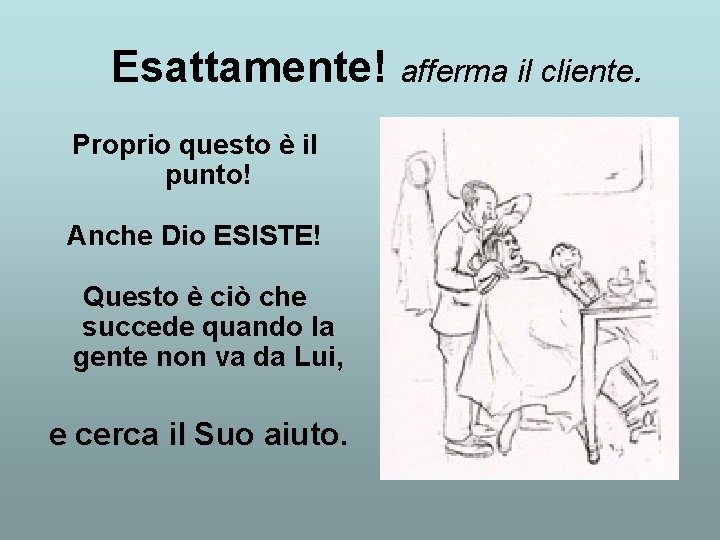 Esattamente! afferma il cliente.

Proprio questo è il punto!

Anche Dio ESISTE!

Questo è ciò che succede quando la gente non va da Lui,

e cerca il Suo aiuto.